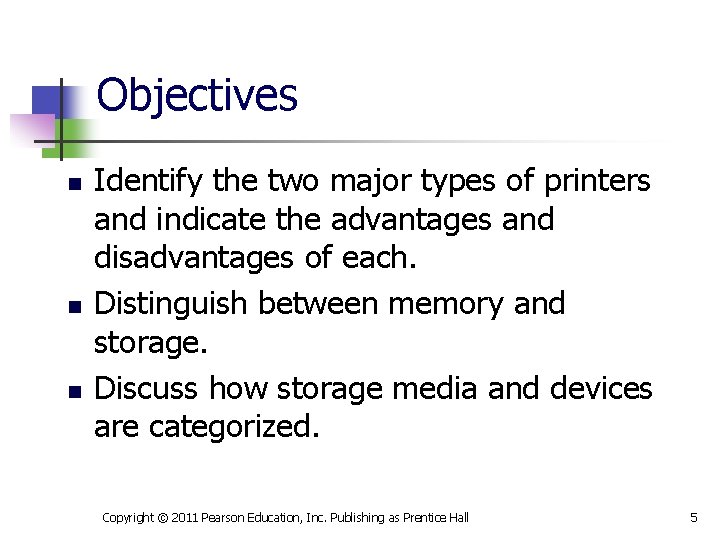 Objectives

• Identify the two major types of printers and indicate the advantages and disadvantages of each.
• Distinguish between memory and storage.
• Discuss how storage media and devices are categorized.

Copyright © 2011 Pearson Education, Inc. Publishing as Prentice Hall

5